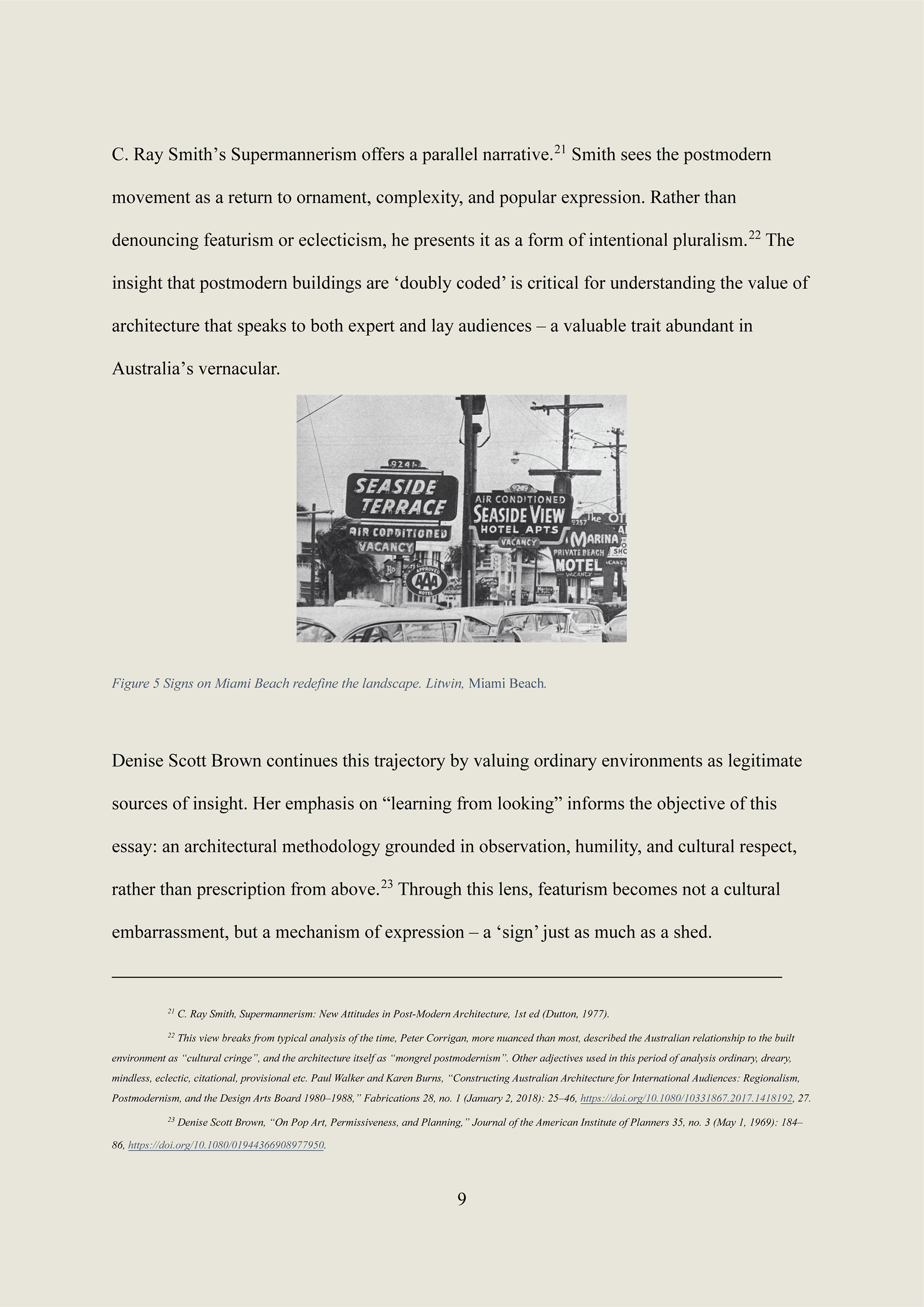 C. Ray Smith's Supermannerism offers a parallel narrative.$^{21}$ Smith sees the postmodern movement as a return to ornament, complexity, and popular expression. Rather than denouncing featurism or eclecticism, he presents it as a form of intentional pluralism.$^{22}$ The insight that postmodern buildings are 'doubly coded' is critical for understanding the value of architecture that speaks to both expert and lay audiences – a valuable trait abundant in Australia's vernacular.

9241
SEASIDE TERRACE
AIR CONDITIONED
VACANCY
APPROVED AAA HOTEL
9249
AIR CONDITIONED
SEASIDE VIEW
HOTEL APTS
VACANCY
9257
MARINA
PRIVATE BEACH
MOTEL
VACANCY

Figure 5 Signs on Miami Beach redefine the landscape. Litwin, Miami Beach.

Denise Scott Brown continues this trajectory by valuing ordinary environments as legitimate sources of insight. Her emphasis on "learning from looking" informs the objective of this essay: an architectural methodology grounded in observation, humility, and cultural respect, rather than prescription from above.$^{23}$ Through this lens, featurism becomes not a cultural embarrassment, but a mechanism of expression – a 'sign' just as much as a shed.

$^{21}$ C. Ray Smith, Supermannerism: New Attitudes in Post-Modern Architecture, 1st ed (Dutton, 1977).

$^{22}$ This view breaks from typical analysis of the time, Peter Corrigan, more nuanced than most, described the Australian relationship to the built environment as "cultural cringe", and the architecture itself as "mongrel postmodernism". Other adjectives used in this period of analysis ordinary, dreary, mindless, eclectic, citational, provisional etc. Paul Walker and Karen Burns, "Constructing Australian Architecture for International Audiences: Regionalism, Postmodernism, and the Design Arts Board 1980–1988," Fabrications 28, no. 1 (January 2, 2018): 25–46, https://doi.org/10.1080/10331867.2017.1418192, 27.

$^{23}$ Denise Scott Brown, "On Pop Art, Permissiveness, and Planning," Journal of the American Institute of Planners 35, no. 3 (May 1, 1969): 184–86, https://doi.org/10.1080/01944366908977950.

9